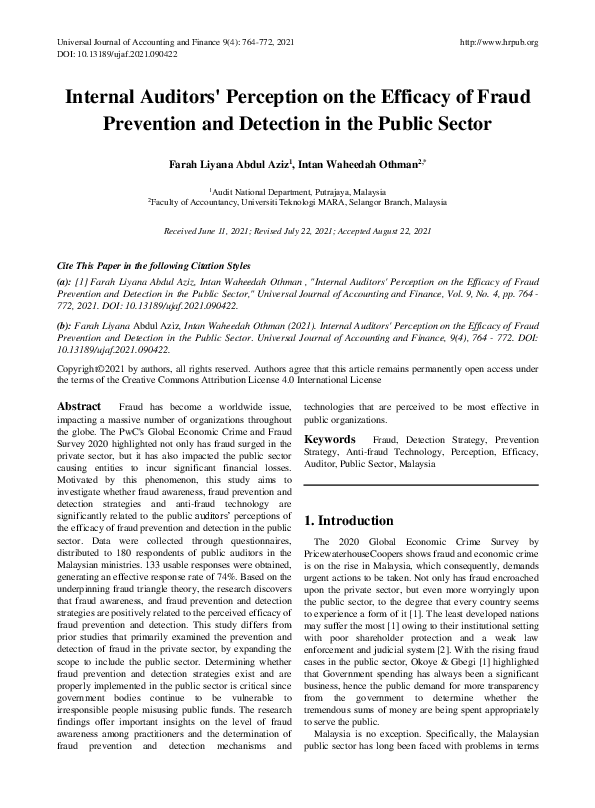 Universal Journal of Accounting and Finance 9(4): 764-772, 2021
DOI: 10.13189/ujaf.2021.090422

http://www.hrpub.org

Internal Auditors' Perception on the Efficacy of Fraud Prevention and Detection in the Public Sector

Farah Liyana Abdul Aziz$^1$, Intan Waheedah Othman$^{2,*}$

$^1$Audit National Department, Putrajaya, Malaysia
$^2$Faculty of Accountancy, Universiti Teknologi MARA, Selangor Branch, Malaysia

Received June 11, 2021; Revised July 22, 2021; Accepted August 22, 2021

Cite This Paper in the following Citation Styles

(a): [1] Farah Liyana Abdul Aziz, Intan Waheedah Othman , "Internal Auditors' Perception on the Efficacy of Fraud Prevention and Detection in the Public Sector," Universal Journal of Accounting and Finance, Vol. 9, No. 4, pp. 764 - 772, 2021. DOI: 10.13189/ujaf.2021.090422.

(b): Farah Liyana Abdul Aziz, Intan Waheedah Othman (2021). Internal Auditors' Perception on the Efficacy of Fraud Prevention and Detection in the Public Sector. Universal Journal of Accounting and Finance, 9(4), 764 - 772. DOI: 10.13189/ujaf.2021.090422.

Copyright©2021 by authors, all rights reserved. Authors agree that this article remains permanently open access under the terms of the Creative Commons Attribution License 4.0 International License

Abstract Fraud has become a worldwide issue, impacting a massive number of organizations throughout the globe. The PwC's Global Economic Crime and Fraud Survey 2020 highlighted not only has fraud surged in the private sector, but it has also impacted the public sector causing entities to incur significant financial losses. Motivated by this phenomenon, this study aims to investigate whether fraud awareness, fraud prevention and detection strategies and anti-fraud technology are significantly related to the public auditors' perceptions of the efficacy of fraud prevention and detection in the public sector. Data were collected through questionnaires, distributed to 180 respondents of public auditors in the Malaysian ministries. 133 usable responses were obtained, generating an effective response rate of 74%. Based on the underpinning fraud triangle theory, the research discovers that fraud awareness, and fraud prevention and detection strategies are positively related to the perceived efficacy of fraud prevention and detection. This study differs from prior studies that primarily examined the prevention and detection of fraud in the private sector, by expanding the scope to include the public sector. Determining whether fraud prevention and detection strategies exist and are properly implemented in the public sector is critical since government bodies continue to be vulnerable to irresponsible people misusing public funds. The research findings offer important insights on the level of fraud awareness among practitioners and the determination of fraud prevention and detection mechanisms and technologies that are perceived to be most effective in public organizations.

Keywords Fraud, Detection Strategy, Prevention Strategy, Anti-fraud Technology, Perception, Efficacy, Auditor, Public Sector, Malaysia

1. Introduction

The 2020 Global Economic Crime Survey by PricewaterhouseCoopers shows fraud and economic crime is on the rise in Malaysia, which consequently, demands urgent actions to be taken. Not only has fraud encroached upon the private sector, but even more worryingly upon the public sector, to the degree that every country seems to experience a form of it [1]. The least developed nations may suffer the most [1] owing to their institutional setting with poor shareholder protection and a weak law enforcement and judicial system [2]. With the rising fraud cases in the public sector, Okoye & Gbegi [1] highlighted that Government spending has always been a significant business, hence the public demand for more transparency from the government to determine whether the tremendous sums of money are being spent appropriately to serve the public.

Malaysia is no exception. Specifically, the Malaysian public sector has long been faced with problems in terms